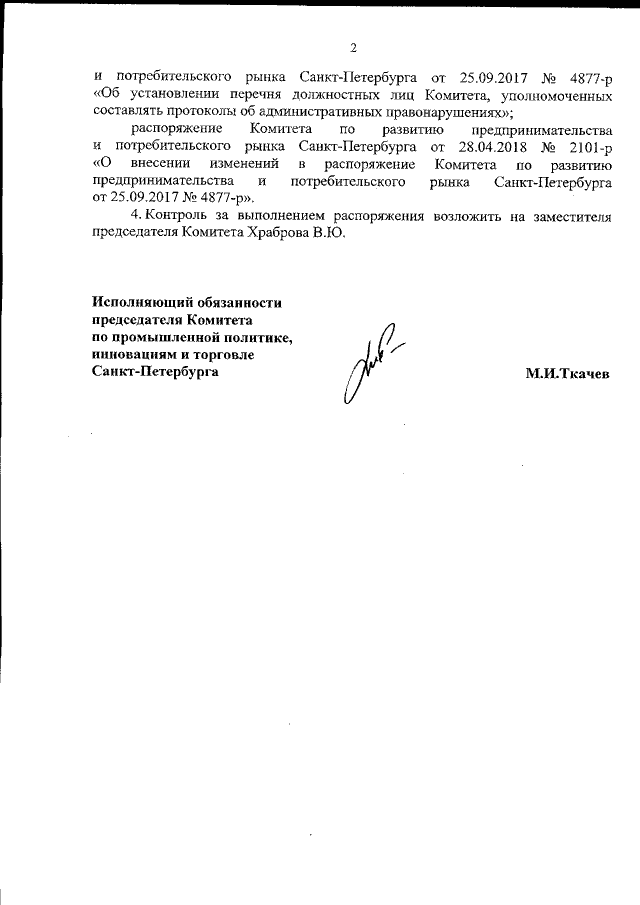 2

и потребительского рынка Санкт-Петербурга от 25.09.2017 № 4877-р «Об установлении перечня должностных лиц Комитета, уполномоченных составлять протоколы об административных правонарушениях»;

распоряжение Комитета по развитию предпринимательства и потребительского рынка Санкт-Петербурга от 28.04.2018 № 2101-р «О внесении изменений в распоряжение Комитета по развитию предпринимательства и потребительского рынка Санкт-Петербурга от 25.09.2017 № 4877-р».

4. Контроль за выполнением распоряжения возложить на заместителя председателя Комитета Храброва В.Ю.

Исполняющий обязанности председателя Комитета по промышленной политике, инновациям и торговле Санкт-Петербурга

М.И.Ткачев